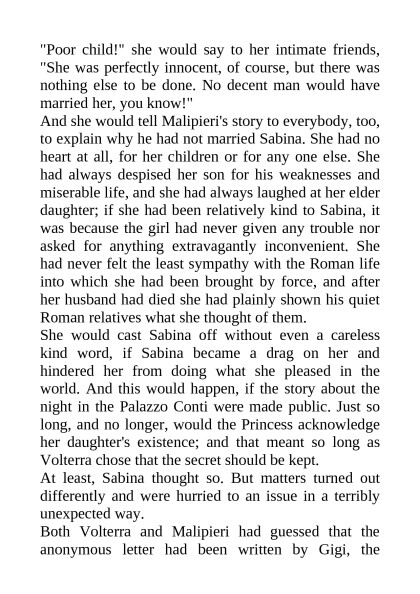 "Poor child!" she would say to her intimate friends, "She was perfectly innocent, of course, but there was nothing else to be done. No decent man would have married her, you know!"
And she would tell Malipieri's story to everybody, too, to explain why he had not married Sabina. She had no heart at all, for her children or for any one else. She had always despised her son for his weaknesses and miserable life, and she had always laughed at her elder daughter; if she had been relatively kind to Sabina, it was because the girl had never given any trouble nor asked for anything extravagantly inconvenient. She had never felt the least sympathy with the Roman life into which she had been brought by force, and after her husband had died she had plainly shown his quiet Roman relatives what she thought of them.
She would cast Sabina off without even a careless kind word, if Sabina became a drag on her and hindered her from doing what she pleased in the world. And this would happen, if the story about the night in the Palazzo Conti were made public. Just so long, and no longer, would the Princess acknowledge her daughter's existence; and that meant so long as Volterra chose that the secret should be kept.
At least, Sabina thought so. But matters turned out differently and were hurried to an issue in a terribly unexpected way.
Both Volterra and Malipieri had guessed that the anonymous letter had been written by Gigi, the